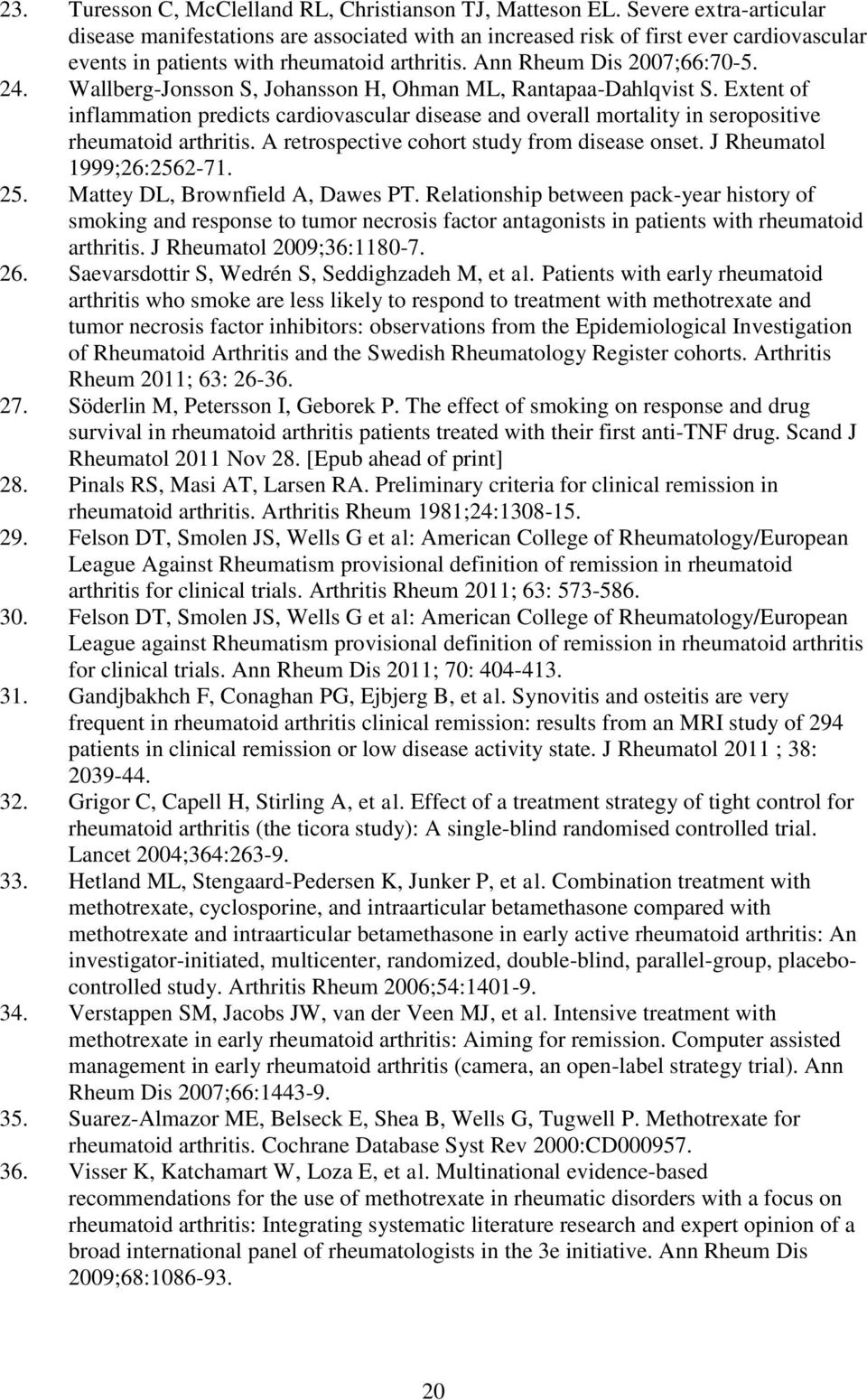 23. Turesson C, McClelland RL, Christianson TJ, Matteson EL. Severe extra-articular disease manifestations are associated with an increased risk of first ever cardiovascular events in patients with rheumatoid arthritis. Ann Rheum Dis 2007;66:70-5.
24. Wallberg-Jonsson S, Johansson H, Ohman ML, Rantapaa-Dahlqvist S. Extent of inflammation predicts cardiovascular disease and overall mortality in seropositive rheumatoid arthritis. A retrospective cohort study from disease onset. J Rheumatol 1999;26:2562-71.
25. Mattey DL, Brownfield A, Dawes PT. Relationship between pack-year history of smoking and response to tumor necrosis factor antagonists in patients with rheumatoid arthritis. J Rheumatol 2009;36:1180-7.
26. Saevarsdottir S, Wedrén S, Seddighzadeh M, et al. Patients with early rheumatoid arthritis who smoke are less likely to respond to treatment with methotrexate and tumor necrosis factor inhibitors: observations from the Epidemiological Investigation of Rheumatoid Arthritis and the Swedish Rheumatology Register cohorts. Arthritis Rheum 2011; 63: 26-36.
27. Söderlin M, Petersson I, Geborek P. The effect of smoking on response and drug survival in rheumatoid arthritis patients treated with their first anti-TNF drug. Scand J Rheumatol 2011 Nov 28. [Epub ahead of print]
28. Pinals RS, Masi AT, Larsen RA. Preliminary criteria for clinical remission in rheumatoid arthritis. Arthritis Rheum 1981;24:1308-15.
29. Felson DT, Smolen JS, Wells G et al: American College of Rheumatology/European League Against Rheumatism provisional definition of remission in rheumatoid arthritis for clinical trials. Arthritis Rheum 2011; 63: 573-586.
30. Felson DT, Smolen JS, Wells G et al: American College of Rheumatology/European League against Rheumatism provisional definition of remission in rheumatoid arthritis for clinical trials. Ann Rheum Dis 2011; 70: 404-413.
31. Gandjbakhch F, Conaghan PG, Ejbjerg B, et al. Synovitis and osteitis are very frequent in rheumatoid arthritis clinical remission: results from an MRI study of 294 patients in clinical remission or low disease activity state. J Rheumatol 2011 ; 38: 2039-44.
32. Grigor C, Capell H, Stirling A, et al. Effect of a treatment strategy of tight control for rheumatoid arthritis (the ticora study): A single-blind randomised controlled trial. Lancet 2004;364:263-9.
33. Hetland ML, Stengaard-Pedersen K, Junker P, et al. Combination treatment with methotrexate, cyclosporine, and intraarticular betamethasone compared with methotrexate and intraarticular betamethasone in early active rheumatoid arthritis: An investigator-initiated, multicenter, randomized, double-blind, parallel-group, placebo-controlled study. Arthritis Rheum 2006;54:1401-9.
34. Verstappen SM, Jacobs JW, van der Veen MJ, et al. Intensive treatment with methotrexate in early rheumatoid arthritis: Aiming for remission. Computer assisted management in early rheumatoid arthritis (camera, an open-label strategy trial). Ann Rheum Dis 2007;66:1443-9.
35. Suarez-Almazor ME, Belseck E, Shea B, Wells G, Tugwell P. Methotrexate for rheumatoid arthritis. Cochrane Database Syst Rev 2000:CD000957.
36. Visser K, Katchamart W, Loza E, et al. Multinational evidence-based recommendations for the use of methotrexate in rheumatic disorders with a focus on rheumatoid arthritis: Integrating systematic literature research and expert opinion of a broad international panel of rheumatologists in the 3e initiative. Ann Rheum Dis 2009;68:1086-93.

20